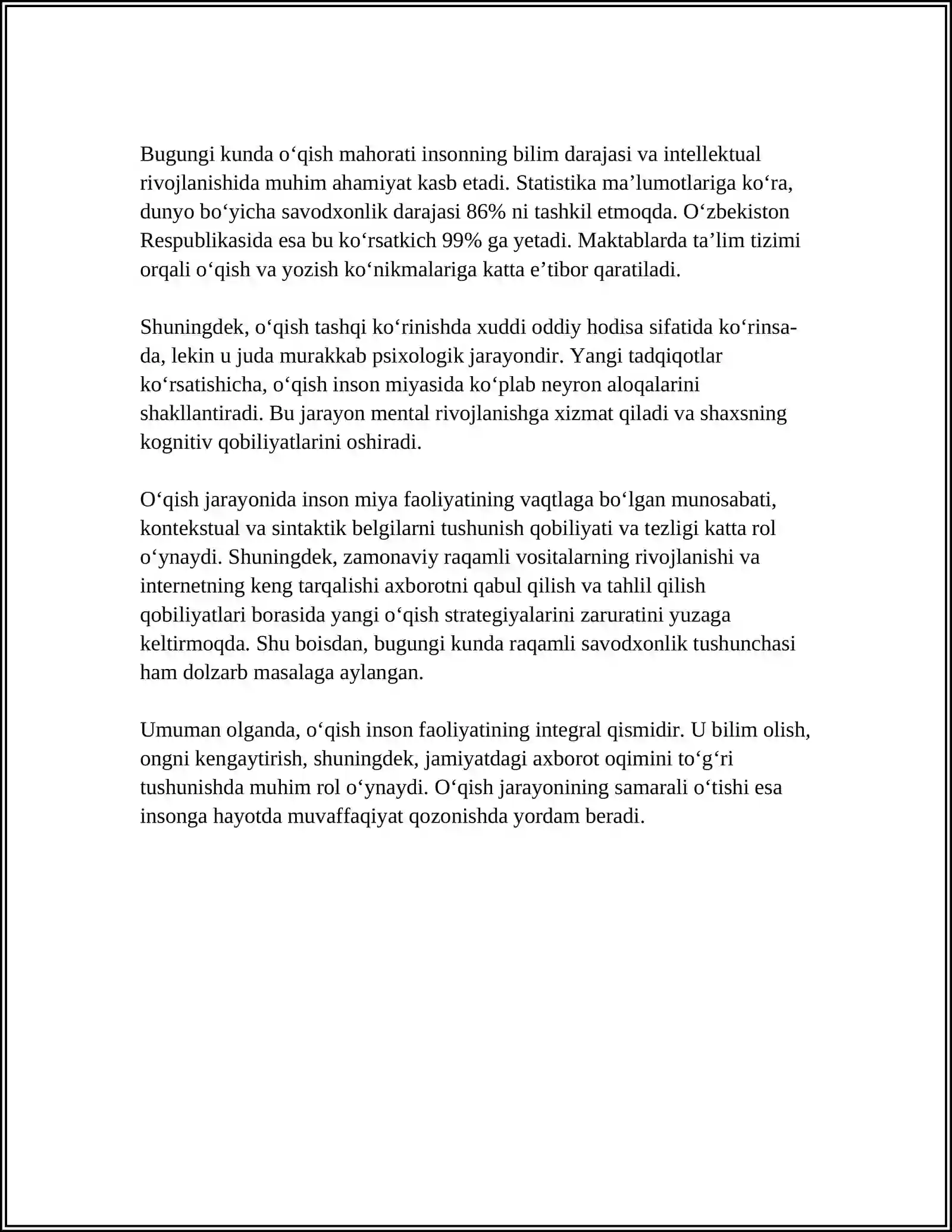 Bugungi kunda o'qish mahorati insonning bilim darajasi va intellektual rivojlanishida muhim ahamiyat kasb etadi. Statistika ma'lumotlariga ko'ra, dunyo bo'yicha savodxonlik darajasi 86% ni tashkil etmoqda. O'zbekiston Respublikasida esa bu ko'rsatkich 99% ga yetadi. Maktablarda ta'lim tizimi orqali o'qish va yozish ko'nikmalariga katta e'tibor qaratiladi.

Shuningdek, o'qish tashqi ko'rinishda xuddi oddiy hodisa sifatida ko'rinsa-da, lekin u juda murakkab psixologik jarayondir. Yangi tadqiqotlar ko'rsatishicha, o'qish inson miyasida ko'plab neyron aloqalarini shakllantiradi. Bu jarayon mental rivojlanishga xizmat qiladi va shaxsning kognitiv qobiliyatlarini oshiradi.

O'qish jarayonida inson miya faoliyatining vaqtlaga bo'lgan munosabati, kontekstual va sintaktik belgilarni tushunish qobiliyati va tezligi katta rol o'ynaydi. Shuningdek, zamonaviy raqamli vositalarning rivojlanishi va internetning keng tarqalishi axborotni qabul qilish va tahlil qilish qobiliyatlari borasida yangi o'qish strategiyalarini zaruratini yuzaga keltirmoqda. Shu boisdan, bugungi kunda raqamli savodxonlik tushunchasi ham dolzarb masalaga aylangan.

Umuman olganda, o'qish inson faoliyatining integral qismidir. U bilim olish, ongni kengaytirish, shuningdek, jamiyatdagi axborot oqimini to'g'ri tushunishda muhim rol o'ynaydi. O'qish jarayonining samarali o'tishi esa insonga hayotda muvaffaqiyat qozonishda yordam beradi.